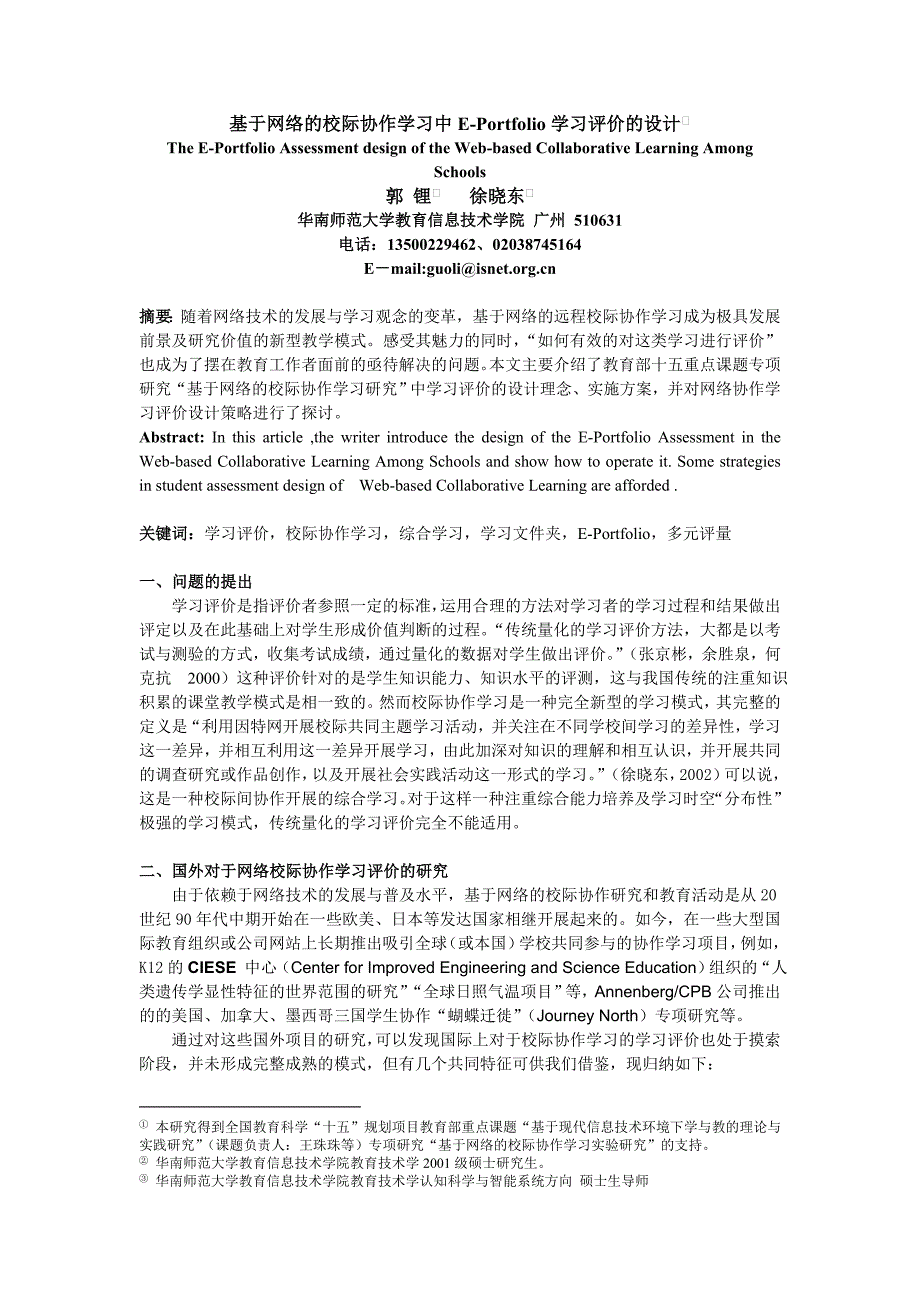 基于网络的校际协作学习中 E-Portfolio 学习评价的设计①
The E-Portfolio Assessment design of the Web-based Collaborative Learning Among Schools
郭 锂② 徐晓东③
华南师范大学教育信息技术学院 广州 510631
电话：13500229462、02038745164
E－mail:guoli@isnet.org.cn

摘要: 随着网络技术的发展与学习观念的变革，基于网络的远程校际协作学习成为极具发展前景及研究价值的新型教学模式。感受其魅力的同时，“如何有效的对这类学习进行评价”也成为了摆在教育工作者面前的亟待解决的问题。本文主要介绍了教育部十五重点课题专项研究“基于网络的校际协作学习研究”中学习评价的设计理念、实施方案，并对网络协作学习评价设计策略进行了探讨。
Abstract: In this article ,the writer introduce the design of the E-Portfolio Assessment in the Web-based Collaborative Learning Among Schools and show how to operate it. Some strategies in student assessment design of Web-based Collaborative Learning are afforded .

关键词：学习评价，校际协作学习，综合学习，学习文件夹，E-Portfolio，多元评量

一、问题的提出
学习评价是指评价者参照一定的标准，运用合理的方法对学习者的学习过程和结果做出评定以及在此基础上对学生形成价值判断的过程。“传统量化的学习评价方法，大都是以考试与测验的方式，收集考试成绩，通过量化的数据对学生做出评价。”（张京彬，余胜泉，何克抗 2000）这种评价针对的是学生知识能力、知识水平的评测，这与我国传统的注重知识积累的课堂教学模式是相一致的。然而校际协作学习是一种完全新型的学习模式，其完整的定义是“利用因特网开展校际共同主题学习活动，并关注在不同学校间学习的差异性，学习这一差异，并相互利用这一差异开展学习，由此加深对知识的理解和相互认识，并开展共同的调查研究或作品创作，以及开展社会实践活动这一形式的学习。”（徐晓东，2002）可以说，这是一种校际间协作开展的综合学习。对于这样一种注重综合能力培养及学习时空“分布性”极强的学习模式，传统量化的学习评价完全不能适用。

二、国外对于网络校际协作学习评价的研究
由于依赖于网络技术的发展与普及水平，基于网络的校际协作研究和教育活动是从 20 世纪 90 年代中期开始在一些欧美、日本等发达国家相继开展起来的。如今，在一些大型国际教育组织或公司网站上长期推出吸引全球（或本国）学校共同参与的协作学习项目，例如，K12 的 CIESE 中心（Center for Improved Engineering and Science Education）组织的“人类遗传学显性特征的世界范围的研究”“全球日照气温项目”等，Annenberg/CPB 公司推出的的美国、加拿大、墨西哥三国学生协作“蝴蝶迁徙”（Journey North）专项研究等。
通过对这些国外项目的研究，可以发现国际上对于校际协作学习的学习评价也处于摸索阶段，并未形成完整成熟的模式，但有几个共同特征可供我们借鉴，现归纳如下：

① 本研究得到全国教育科学“十五”规划项目教育部重点课题“基于现代信息技术环境下学与教的理论与实践研究”（课题负责人：王珠珠等）专项研究“基于网络的校际协作学习实验研究”的支持。
② 华南师范大学教育信息技术学院教育技术学 2001 级硕士研究生。
③ 华南师范大学教育信息技术学院教育技术学认知科学与智能系统方向 硕士生导师